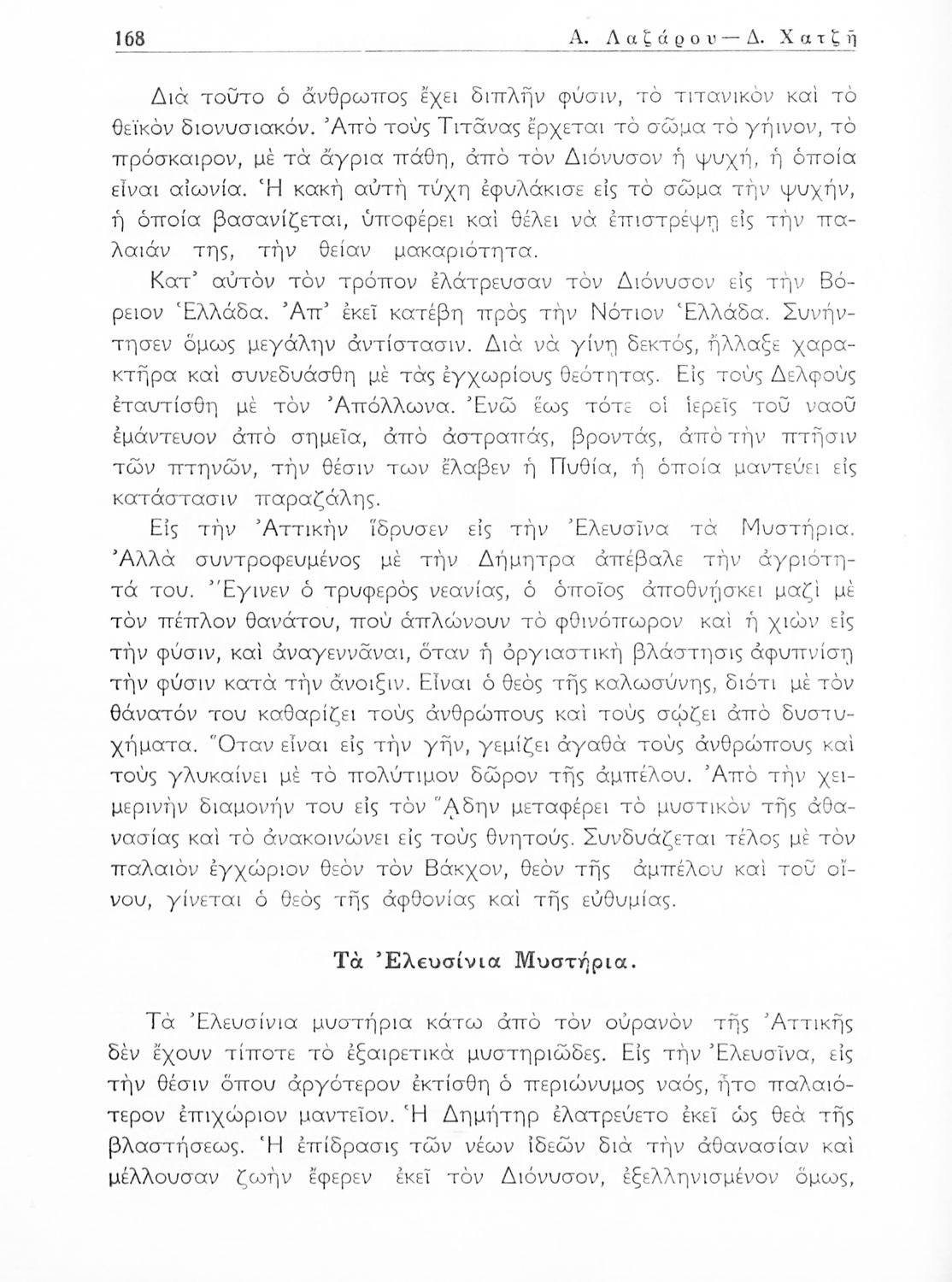 168 Α. Λαζάρου—Δ. Χατζῆ

Διὰ τοῦτο ὁ ἄνθρωπος ἔχει διπλῆν φύσιν, τὸ τιτανικὸν καὶ τὸ θεϊκὸν διονυσιακόν. Ἀπὸ τοὺς Τιτᾶνας ἔρχεται τὸ σῶμα τὸ γήινον, τὸ πρόσκαιρον, μὲ τὰ ἄγρια πάθη, ἀπὸ τὸν Διόνυσον ἡ ψυχή, ἡ ὁποία εἶναι αἰωνία. Ἡ κακὴ αὐτὴ τύχη ἐφυλάκισε εἰς τὸ σῶμα τὴν ψυχήν, ἡ ὁποία βασανίζεται, ὑποφέρει καὶ θέλει νὰ ἐπιστρέψῃ εἰς τὴν παλαιάν της, τὴν θείαν μακαριότητα.

Κατ' αὐτὸν τὸν τρόπον ἐλάτρευσαν τὸν Διόνυσον εἰς τὴν Βόρειον Ἑλλάδα. Ἀπ' ἐκεῖ κατέβη πρὸς τὴν Νότιον Ἑλλάδα. Συνήντησεν ὅμως μεγάλην ἀντίστασιν. Διὰ νὰ γίνῃ δεκτός, ἤλλαξε χαρακτῆρα καὶ συνεδυάσθη μὲ τὰς ἐγχωρίους θεότητας. Εἰς τοὺς Δελφοὺς ἐταυτίσθη μὲ τὸν Ἀπόλλωνα. Ἐνῶ ἕως τότε οἱ ἱερεῖς τοῦ ναοῦ ἐμάντευον ἀπὸ σημεῖα, ἀπὸ ἀστραπάς, βροντάς, ἀπὸ τὴν πτῆσιν τῶν πτηνῶν, τὴν θέσιν των ἔλαβεν ἡ Πυθία, ἡ ὁποία μαντεύει εἰς κατάστασιν παραζάλης.

Εἰς τὴν Ἀττικὴν ἵδρυσεν εἰς τὴν Ἐλευσῖνα τὰ Μυστήρια. Ἀλλὰ συντροφευμένος μὲ τὴν Δήμητρα ἀπέβαλε τὴν ἀγριότητά του. Ἔγινεν ὁ τρυφερὸς νεανίας, ὁ ὁποῖος ἀποθνήσκει μαζὶ μὲ τὸν πέπλον θανάτου, ποὺ ἁπλώνουν τὸ φθινόπωρον καὶ ἡ χιὼν εἰς τὴν φύσιν, καὶ ἀναγεννᾶναι, ὅταν ἡ ὀργιαστικὴ βλάστησις ἀφυπνίσῃ τὴν φύσιν κατὰ τὴν ἄνοιξιν. Εἶναι ὁ θεὸς τῆς καλωσύνης, διότι μὲ τὸν θάνατόν του καθαρίζει τοὺς ἀνθρώπους καὶ τοὺς σῴζει ἀπὸ δυστυχήματα. Ὅταν εἶναι εἰς τὴν γῆν, γεμίζει ἀγαθὰ τοὺς ἀνθρώπους καὶ τοὺς γλυκαίνει μὲ τὸ πολύτιμον δῶρον τῆς ἀμπέλου. Ἀπὸ τὴν χειμερινὴν διαμονήν του εἰς τὸν Ἅδην μεταφέρει τὸ μυστικὸν τῆς ἀθανασίας καὶ τὸ ἀνακοινώνει εἰς τοὺς θνητούς. Συνδυάζεται τέλος μὲ τὸν παλαιὸν ἐγχώριον θεὸν τὸν Βάκχον, θεὸν τῆς ἀμπέλου καὶ τοῦ οἴνου, γίνεται ὁ θεὸς τῆς ἀφθονίας καὶ τῆς εὐθυμίας.

Τὰ Ἐλευσίνια Μυστήρια.

Τὰ Ἐλευσίνια μυστήρια κάτω ἀπὸ τὸν οὐρανὸν τῆς Ἀττικῆς δὲν ἔχουν τίποτε τὸ ἐξαιρετικὰ μυστηριῶδες. Εἰς τὴν Ἐλευσῖνα, εἰς τὴν θέσιν ὅπου ἀργότερον ἐκτίσθη ὁ περιώνυμος ναός, ἦτο παλαιότερον ἐπιχώριον μαντεῖον. Ἡ Δημήτηρ ἐλατρεύετο ἐκεῖ ὡς θεὰ τῆς βλαστήσεως. Ἡ ἐπίδρασις τῶν νέων ἰδεῶν διὰ τὴν ἀθανασίαν καὶ μέλλουσαν ζωὴν ἔφερεν ἐκεῖ τὸν Διόνυσον, ἐξελληνισμένον ὅμως,